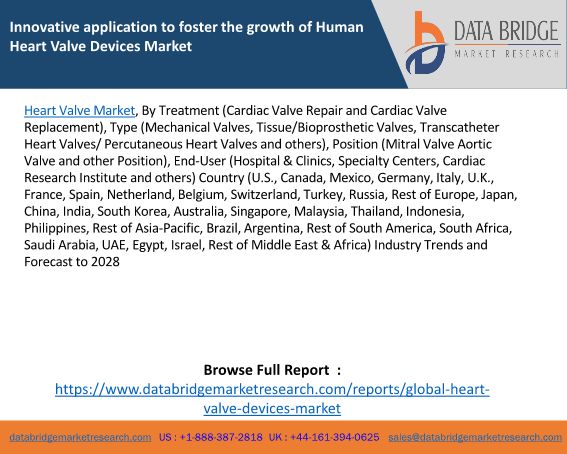 Innovative application to foster the growth of Human Heart Valve Devices Market

DATA BRIDGE
MARKET RESEARCH

Heart Valve Market, By Treatment (Cardiac Valve Repair and Cardiac Valve Replacement), Type (Mechanical Valves, Tissue/Bioprosthetic Valves, Transcatheter Heart Valves/ Percutaneous Heart Valves and others), Position (Mitral Valve Aortic Valve and other Position), End-User (Hospital & Clinics, Specialty Centers, Cardiac Research Institute and others) Country (U.S., Canada, Mexico, Germany, Italy, U.K., France, Spain, Netherland, Belgium, Switzerland, Turkey, Russia, Rest of Europe, Japan, China, India, South Korea, Australia, Singapore, Malaysia, Thailand, Indonesia, Philippines, Rest of Asia-Pacific, Brazil, Argentina, Rest of South America, South Africa, Saudi Arabia, UAE, Egypt, Israel, Rest of Middle East & Africa) Industry Trends and Forecast to 2028

Browse Full Report :
https://www.databridgemarketresearch.com/reports/global-heart-valve-devices-market

databridgemarketresearch.com US : +1-888-387-2818 UK : +44-161-394-0625 sales@databridgemarketresearch.com